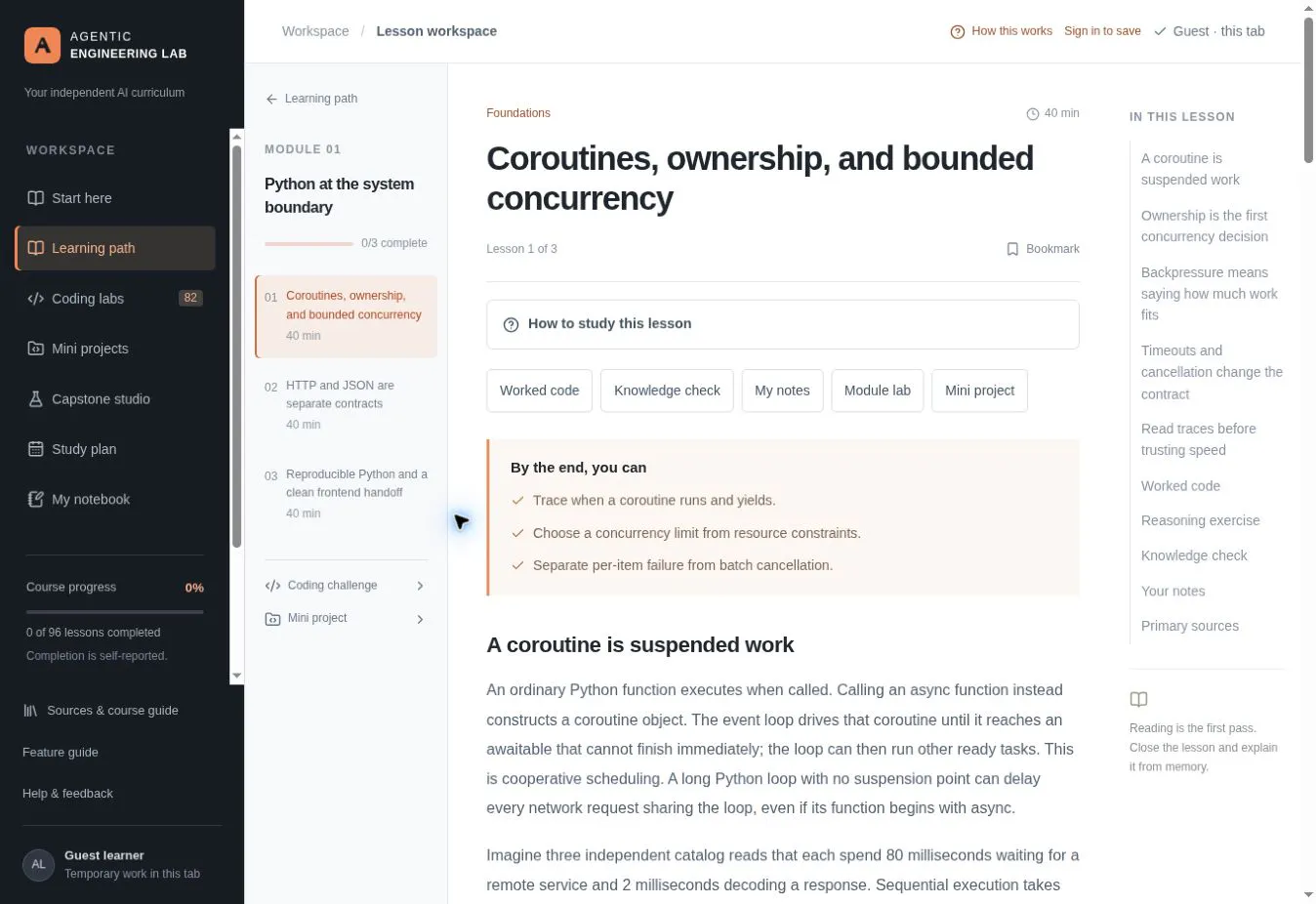 A AGENTIC ENGINEERING LAB
Your independent AI curriculum

WORKSPACE
Start here
Learning path
Coding labs 82
Mini projects
Capstone studio
Study plan
My notebook

Course progress 0%
0 of 96 lessons completed
Completion is self-reported.

Sources & course guide
Feature guide
Help & feedback

AL Guest learner
Temporary work in this tab

Workspace / Lesson workspace
How this works Sign in to save Guest · this tab

Learning path
MODULE 01
Python at the system boundary
0/3 complete
01 Coroutines, ownership, and bounded concurrency 40 min
02 HTTP and JSON are separate contracts 40 min
03 Reproducible Python and a clean frontend handoff 40 min
Coding challenge
Mini project

Foundations
40 min
Coroutines, ownership, and bounded concurrency
Lesson 1 of 3
Bookmark
How to study this lesson
Worked code
Knowledge check
My notes
Module lab
Mini project

By the end, you can
Trace when a coroutine runs and yields.
Choose a concurrency limit from resource constraints.
Separate per-item failure from batch cancellation.

A coroutine is suspended work
An ordinary Python function executes when called. Calling an async function instead constructs a coroutine object. The event loop drives that coroutine until it reaches an awaitable that cannot finish immediately; the loop can then run other ready tasks. This is cooperative scheduling. A long Python loop with no suspension point can delay every network request sharing the loop, even if its function begins with async.

Imagine three independent catalog reads that each spend 80 milliseconds waiting for a remote service and 2 milliseconds decoding a response. Sequential execution takes

IN THIS LESSON
A coroutine is suspended work
Ownership is the first concurrency decision
Backpressure means saying how much work fits
Timeouts and cancellation change the contract
Read traces before trusting speed
Worked code
Reasoning exercise
Knowledge check
Your notes
Primary sources

Reading is the first pass. Close the lesson and explain it from memory.